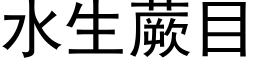 水生蕨目